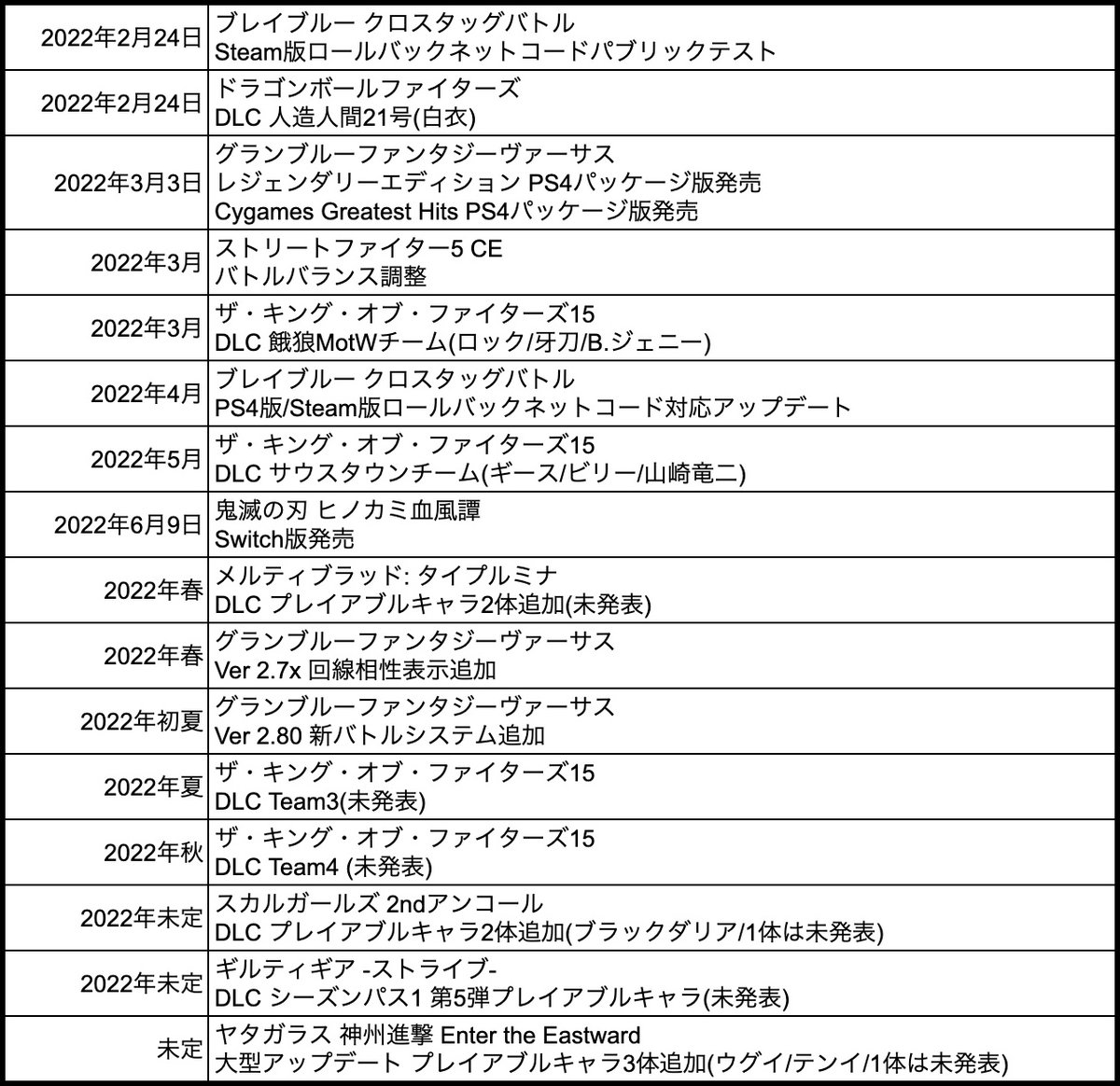 | | |
|---|---|
| 2022年2月24日 | ブレイブルー クロスタッグバトル Steam版ロールバックネットコードパブリックテスト |
| 2022年2月24日 | ドラゴンボールファイターズ DLC 人造人間21号(白衣) |
| 2022年3月3日 | グランブルーファンタジーヴァーサス レジェンダリーエディション PS4パッケージ版発売 Cygames Greatest Hits PS4パッケージ版発売 |
| 2022年3月 | ストリートファイター5 CE バトルバランス調整 |
| 2022年3月 | ザ・キング・オブ・ファイターズ15 DLC 餓狼MotWチーム(ロック/牙刀/B.ジェニー) |
| 2022年4月 | ブレイブルー クロスタッグバトル PS4版/Steam版ロールバックネットコード対応アップデート |
| 2022年5月 | ザ・キング・オブ・ファイターズ15 DLC サウスタウンチーム(ギース/ビリー/山崎竜二) |
| 2022年6月9日 | 鬼滅の刃 ヒノカミ血風譚 Switch版発売 |
| 2022年春 | メルティブラッド: タイプルミナ DLC プレイアブルキャラ2体追加(未発表) |
| 2022年春 | グランブルーファンタジーヴァーサス Ver 2.7x 回線相性表示追加 |
| 2022年初夏 | グランブルーファンタジーヴァーサス Ver 2.80 新バトルシステム追加 |
| 2022年夏 | ザ・キング・オブ・ファイターズ15 DLC Team3(未発表) |
| 2022年秋 | ザ・キング・オブ・ファイターズ15 DLC Team4 (未発表) |
| 2022年未定 | スカルガールズ 2ndアンコール DLC プレイアブルキャラ2体追加(ブラックダリア/1体は未発表) |
| 2022年未定 | ギルティギア -ストライブ- DLC シーズンパス1 第5弾プレイアブルキャラ(未発表) |
| 未定 | ヤタガラス 神州進撃 Enter the Eastward 大型アップデート プレイアブルキャラ3体追加(ウグイ/テンイ/1体は未発表) |